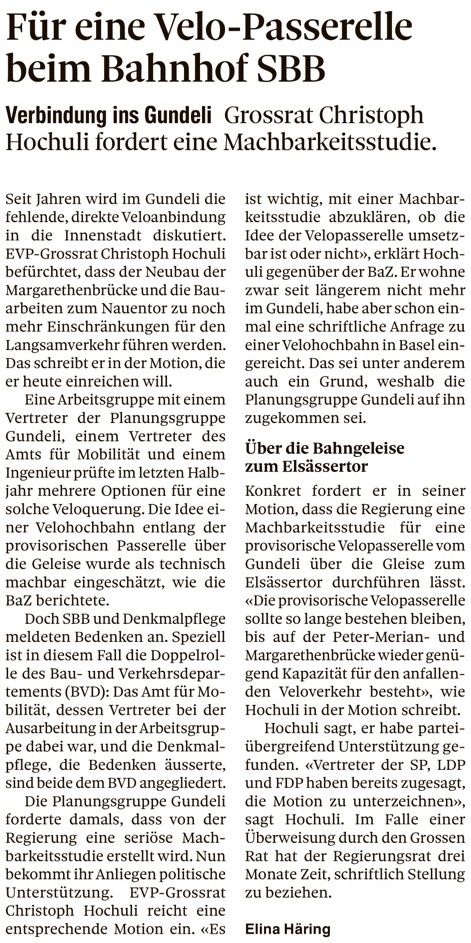 Für eine Velo-Passerelle beim Bahnhof SBB

Verbindung ins Gundeli Grossrat Christoph Hochuli fordert eine Machbarkeitsstudie.

Seit Jahren wird im Gundeli die fehlende, direkte Veloanbindung in die Innenstadt diskutiert. EVP-Grossrat Christoph Hochuli befürchtet, dass der Neubau der Margarethenbrücke und die Bauarbeiten zum Nauentor zu noch mehr Einschränkungen für den Langsamverkehr führen werden. Das schreibt er in der Motion, die er heute einreichen will.

Eine Arbeitsgruppe mit einem Vertreter der Planungsgruppe Gundeli, einem Vertreter des Amts für Mobilität und einem Ingenieur prüfte im letzten Halbjahr mehrere Optionen für eine solche Veloquerung. Die Idee einer Velohochbahn entlang der provisorischen Passerelle über die Geleise wurde als technisch machbar eingeschätzt, wie die BaZ berichtete.

Doch SBB und Denkmalpflege meldeten Bedenken an. Speziell ist in diesem Fall die Doppelrolle des Bau- und Verkehrsdepartements (BVD): Das Amt für Mobilität, dessen Vertreter bei der Ausarbeitung in der Arbeitsgruppe dabei war, und die Denkmalpflege, die Bedenken äusserte, sind beide dem BVD angegliedert.

Die Planungsgruppe Gundeli forderte damals, dass von der Regierung eine seriöse Machbarkeitsstudie erstellt wird. Nun bekommt ihr Anliegen politische Unterstützung. EVP-Grossrat Christoph Hochuli reicht eine entsprechende Motion ein. «Es ist wichtig, mit einer Machbarkeitsstudie abzuklären, ob die Idee der Velopasserelle umsetzbar ist oder nicht», erklärt Hochuli gegenüber der BaZ. Er wohne zwar seit längerem nicht mehr im Gundeli, habe aber schon einmal eine schriftliche Anfrage zu einer Velohochbahn in Basel eingereicht. Das sei unter anderem auch ein Grund, weshalb die Planungsgruppe Gundeli auf ihn zugekommen sei.

Über die Bahngeleise zum Elsässertor

Konkret fordert er in seiner Motion, dass die Regierung eine Machbarkeitsstudie für eine provisorische Velopasserelle vom Gundeli über die Gleise zum Elsässertor durchführen lässt. «Die provisorische Velopasserelle sollte so lange bestehen bleiben, bis auf der Peter-Merian- und Margarethenbrücke wieder genügend Kapazität für den anfallenden Veloverkehr besteht», wie Hochuli in der Motion schreibt.

Hochuli sagt, er habe parteiübergreifend Unterstützung gefunden. «Vertreter der SP, LDP und FDP haben bereits zugesagt, die Motion zu unterzeichnen», sagt Hochuli. Im Falle einer Überweisung durch den Grossen Rat hat der Regierungsrat drei Monate Zeit, schriftlich Stellung zu beziehen.

Elina Häring